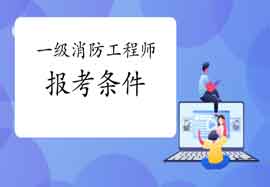 一级消防工程师
报考条件